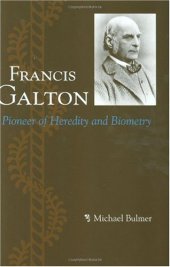 FRANCIS
GALTON

Pioneer of Heredity and Biometry

Michael Bulmer